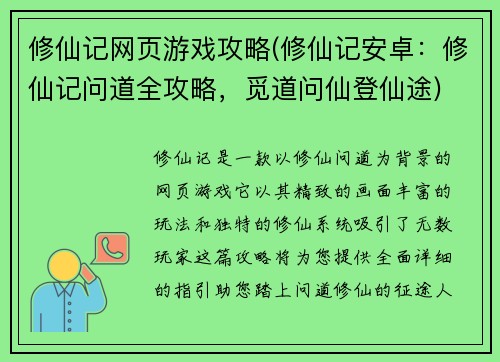 修仙记网页游戏攻略(修仙记安卓：修仙记问道全攻略，觅道问仙登仙途)

修仙记是一款以修仙问道为背景的网页游戏它以其精致的画面丰富的玩法和独特的修仙系统吸引了无数玩家这篇攻略将为您提供全面详细的指引助您踏上问道修仙的征途人